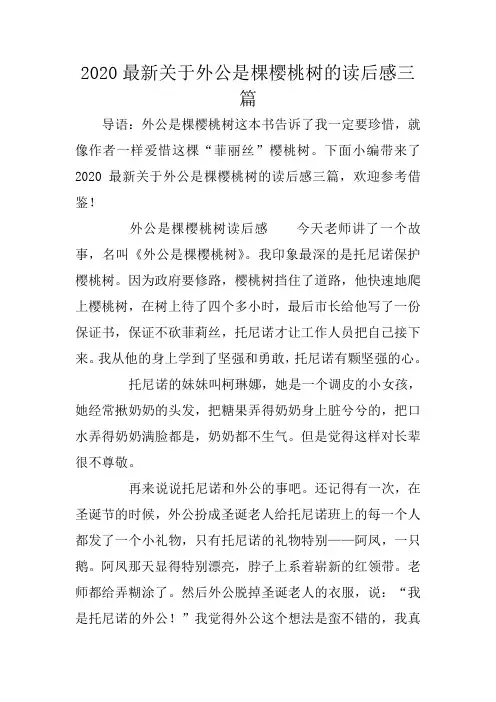 2020 最新关于外公是棵樱桃树的读后感三篇

导语：外公是棵樱桃树这本书告诉了我一定要珍惜，就像作者一样爱惜这棵“菲丽丝”樱桃树。下面小编带来了 2020 最新关于外公是棵樱桃树的读后感三篇，欢迎参考借鉴！

外公是棵樱桃树读后感　　今天老师讲了一个故事，名叫《外公是棵樱桃树》。我印象最深的是托尼诺保护樱桃树。因为政府要修路，樱桃树挡住了道路，他快速地爬上樱桃树，在树上待了四个多小时，最后市长给他写了一份保证书，保证不砍菲莉丝，托尼诺才让工作人员把自己接下来。我从他的身上学到了坚强和勇敢，托尼诺有颗坚强的心。

托尼诺的妹妹叫柯琳娜，她是一个调皮的小女孩，她经常揪奶奶的头发，把糖果弄得奶奶身上脏兮兮的，把口水弄得奶奶满脸都是，奶奶都不生气。但是觉得这样对长辈很不尊敬。

再来说说托尼诺和外公的事吧。还记得有一次，在圣诞节的时候，外公扮成圣诞老人给托尼诺班上的每一个人都发了一个小礼物，只有托尼诺的礼物特别——阿凤，一只鹅。阿凤那天显得特别漂亮，脖子上系着崭新的红领带。老师都给弄糊涂了。然后外公脱掉圣诞老人的衣服，说：“我是托尼诺的外公！”我觉得外公这个想法是蛮不错的，我真